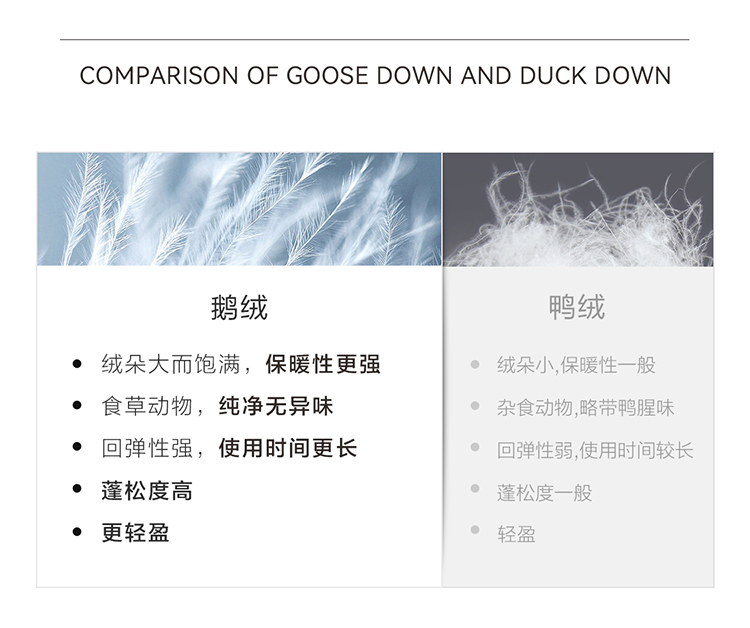 COMPARISON OF GOOSE DOWN AND DUCK DOWN

鹅绒

• 绒朵大而饱满，保暖性更强
• 食草动物，纯净无异味
• 回弹性强，使用时间更长
• 蓬松度高
• 更轻盈

鸭绒

• 绒朵小,保暖性一般
• 杂食动物,略带鸭腥味
• 回弹性弱,使用时间较长
• 蓬松度一般
• 轻盈